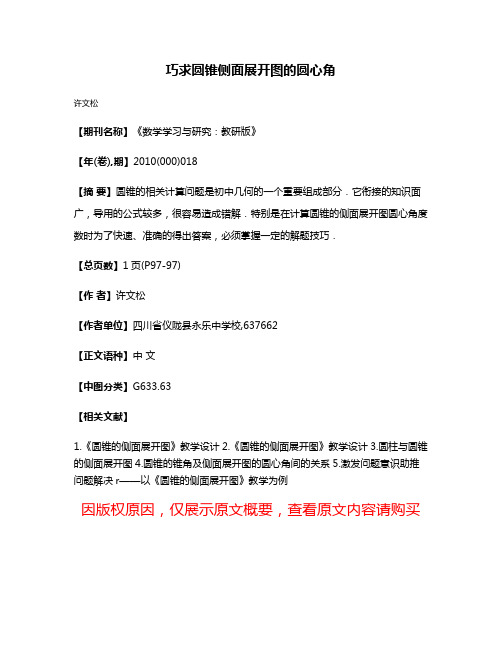 巧求圆锥侧面展开图的圆心角

许文松

【期刊名称】《数学学习与研究：教研版》

【年(卷),期】2010(000)018

【摘 要】圆锥的相关计算问题是初中几何的一个重要组成部分．它衔接的知识面广，导用的公式较多，很容易造成错解．特别是在计算圆锥的侧面展开图圆心角度数时为了快速、准确的得出答案，必须掌握一定的解题技巧．

【总页数】1页(P97-97)

【作 者】许文松

【作者单位】四川省仪陇县永乐中学校,637662

【正文语种】中 文

【中图分类】G633.63

【相关文献】

1.《圆锥的侧面展开图》教学设计 2.《圆锥的侧面展开图》教学设计 3.圆柱与圆锥的侧面展开图 4.圆锥的锥角及侧面展开图的圆心角间的关系 5.激发问题意识助推问题解决 r——以《圆锥的侧面展开图》教学为例

因版权原因，仅展示原文概要，查看原文内容请购买